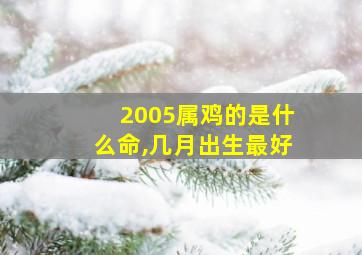 2005属鸡的是什么命,几月出生最好